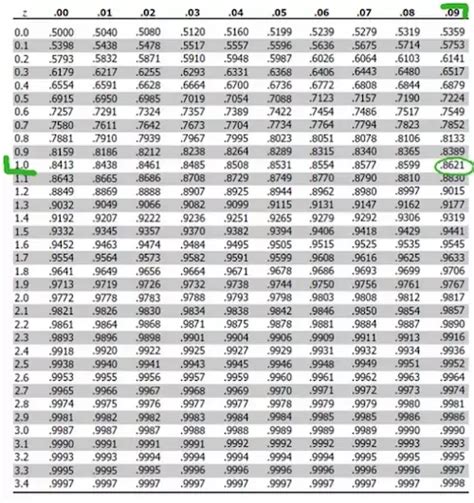 | z | .00 | .01 | .02 | .03 | .04 | .05 | .06 | .07 | .08 | .09 |
|---|---|---|---|---|---|---|---|---|---|---|
| 0.0 | .5000 | .5040 | .5080 | .5120 | .5160 | .5199 | .5239 | .5279 | .5319 | .5359 |
| 0.1 | .5398 | .5438 | .5478 | .5517 | .5557 | .5596 | .5636 | .5675 | .5714 | .5753 |
| 0.2 | .5793 | .5832 | .5871 | .5910 | .5948 | .5987 | .6026 | .6064 | .6103 | .6141 |
| 0.3 | .6179 | .6217 | .6255 | .6293 | .6331 | .6368 | .6406 | .6443 | .6480 | .6517 |
| 0.4 | .6554 | .6591 | .6628 | .6664 | .6700 | .6736 | .6772 | .6808 | .6844 | .6879 |
| 0.5 | .6915 | .6950 | .6985 | .7019 | .7054 | .7088 | .7123 | .7157 | .7190 | .7224 |
| 0.6 | .7257 | .7291 | .7324 | .7357 | .7389 | .7422 | .7454 | .7486 | .7517 | .7549 |
| 0.7 | .7580 | .7611 | .7642 | .7673 | .7704 | .7734 | .7764 | .7794 | .7823 | .7852 |
| 0.8 | .7881 | .7910 | .7939 | .7967 | .7995 | .8023 | .8051 | .8078 | .8106 | .8133 |
| 0.9 | .8159 | .8186 | .8212 | .8238 | .8264 | .8289 | .8315 | .8340 | .8365 | .8389 |
| 1.0 | .8413 | .8438 | .8461 | .8485 | .8508 | .8531 | .8554 | .8577 | .8599 | .8621 |
| 1.1 | .8643 | .8665 | .8686 | .8708 | .8729 | .8749 | .8770 | .8790 | .8810 | .8830 |
| 1.2 | .8849 | .8869 | .8888 | .8907 | .8925 | .8944 | .8962 | .8980 | .8997 | .9015 |
| 1.3 | .9032 | .9049 | .9066 | .9082 | .9099 | .9115 | .9131 | .9147 | .9162 | .9177 |
| 1.4 | .9192 | .9207 | .9222 | .9236 | .9251 | .9265 | .9279 | .9292 | .9306 | .9319 |
| 1.5 | .9332 | .9345 | .9357 | .9370 | .9382 | .9394 | .9406 | .9418 | .9429 | .9441 |
| 1.6 | .9452 | .9463 | .9474 | .9484 | .9495 | .9505 | .9515 | .9525 | .9535 | .9545 |
| 1.7 | .9554 | .9564 | .9573 | .9582 | .9591 | .9599 | .9608 | .9616 | .9625 | .9633 |
| 1.8 | .9641 | .9649 | .9656 | .9664 | .9671 | .9678 | .9686 | .9693 | .9699 | .9706 |
| 1.9 | .9713 | .9719 | .9726 | .9732 | .9738 | .9744 | .9750 | .9756 | .9761 | .9767 |
| 2.0 | .9772 | .9778 | .9783 | .9788 | .9793 | .9798 | .9803 | .9808 | .9812 | .9817 |
| 2.1 | .9821 | .9826 | .9830 | .9834 | .9838 | .9842 | .9846 | .9850 | .9854 | .9857 |
| 2.2 | .9861 | .9864 | .9868 | .9871 | .9875 | .9878 | .9881 | .9884 | .9887 | .9890 |
| 2.3 | .9893 | .9896 | .9898 | .9901 | .9904 | .9906 | .9909 | .9911 | .9913 | .9916 |
| 2.4 | .9918 | .9920 | .9922 | .9925 | .9927 | .9929 | .9931 | .9932 | .9934 | .9936 |
| 2.5 | .9938 | .9940 | .9941 | .9943 | .9945 | .9946 | .9948 | .9949 | .9951 | .9952 |
| 2.6 | .9953 | .9955 | .9956 | .9957 | .9959 | .9960 | .9961 | .9962 | .9963 | .9964 |
| 2.7 | .9965 | .9966 | .9967 | .9968 | .9969 | .9970 | .9971 | .9972 | .9973 | .9974 |
| 2.8 | .9974 | .9975 | .9976 | .9977 | .9977 | .9978 | .9979 | .9979 | .9980 | .9981 |
| 2.9 | .9981 | .9982 | .9982 | .9983 | .9984 | .9984 | .9985 | .9985 | .9986 | .9986 |
| 3.0 | .9987 | .9987 | .9987 | .9988 | .9988 | .9989 | .9989 | .9989 | .9990 | .9990 |
| 3.1 | .9990 | .9991 | .9991 | .9991 | .9992 | .9992 | .9992 | .9992 | .9993 | .9993 |
| 3.2 | .9993 | .9993 | .9994 | .9994 | .9994 | .9994 | .9994 | .9995 | .9995 | .9995 |
| 3.3 | .9995 | .9995 | .9995 | .9996 | .9996 | .9996 | .9996 | .9996 | .9996 | .9997 |
| 3.4 | .9997 | .9997 | .9997 | .9997 | .9997 | .9997 | .9997 | .9997 | .9997 | .9998 |